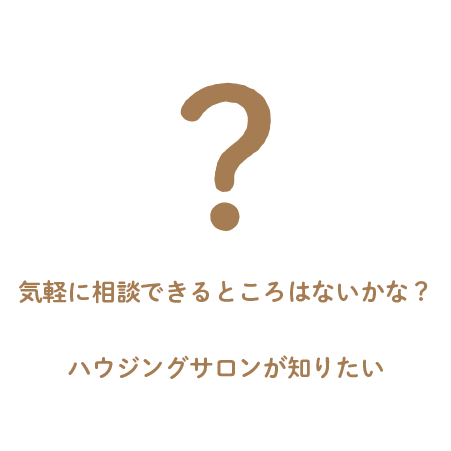 ?

気軽に相談できるところはないかな？

ハウジングサロンが知りたい